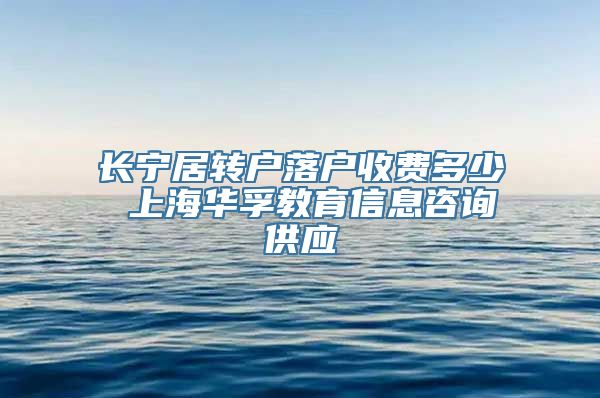 长宁居转户落户收费多少 上海华孚教育信息咨询供应